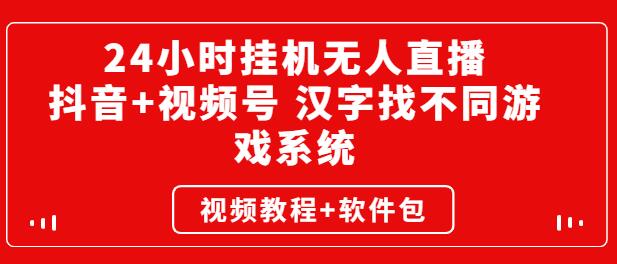 24小时挂机无人直播
抖音+视频号 汉字找不同游戏系统

视频教程+软件包